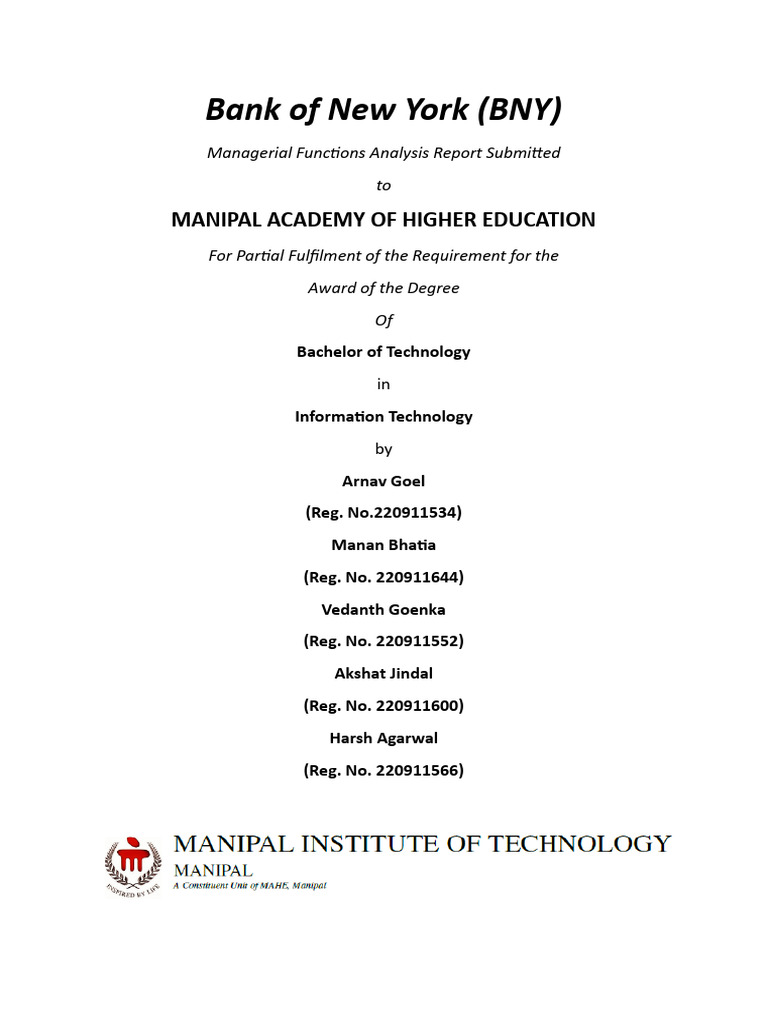 Bank of New York (BNY)

Managerial Functions Analysis Report Submitted

to

MANIPAL ACADEMY OF HIGHER EDUCATION

For Partial Fulfilment of the Requirement for the

Award of the Degree

Of

Bachelor of Technology

in

Information Technology

by

Arnav Goel

(Reg. No.220911534)

Manan Bhatia

(Reg. No. 220911644)

Vedanth Goenka

(Reg. No. 220911552)

Akshat Jindal

(Reg. No. 220911600)

Harsh Agarwal

(Reg. No. 220911566)

INSPIRED BY LIFE

MANIPAL INSTITUTE OF TECHNOLOGY

MANIPAL

A Constituent Unit of MAHE, Manipal